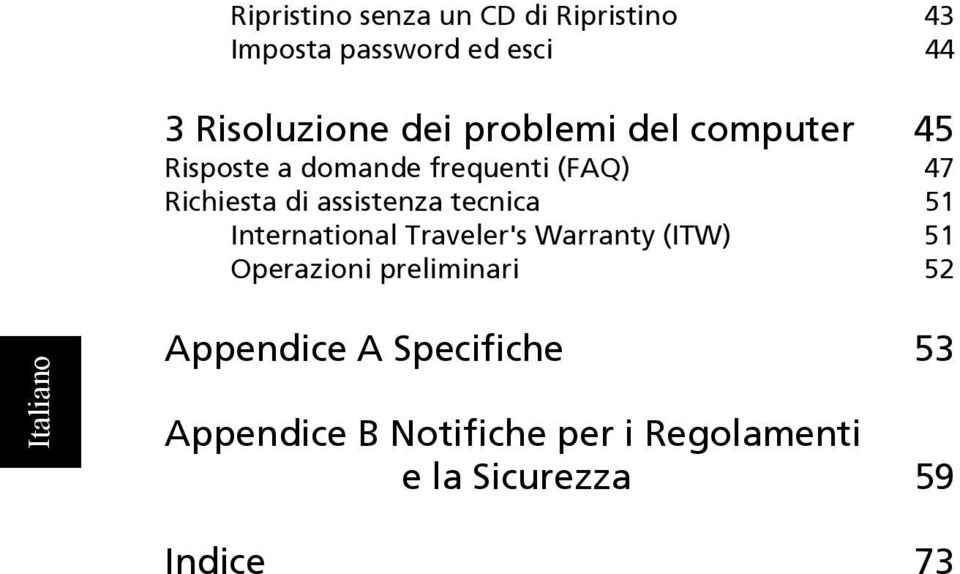 Ripristino senza un CD di Ripristino 43
Imposta password ed esci 44

3 Risoluzione dei problemi del computer 45
Risposte a domande frequenti (FAQ) 47
Richiesta di assistenza tecnica 51
International Traveler's Warranty (ITW) 51
Operazioni preliminari 52

Italiano

Appendice A Specifiche 53

Appendice B Notifiche per i Regolamenti e la Sicurezza 59

Indice 73